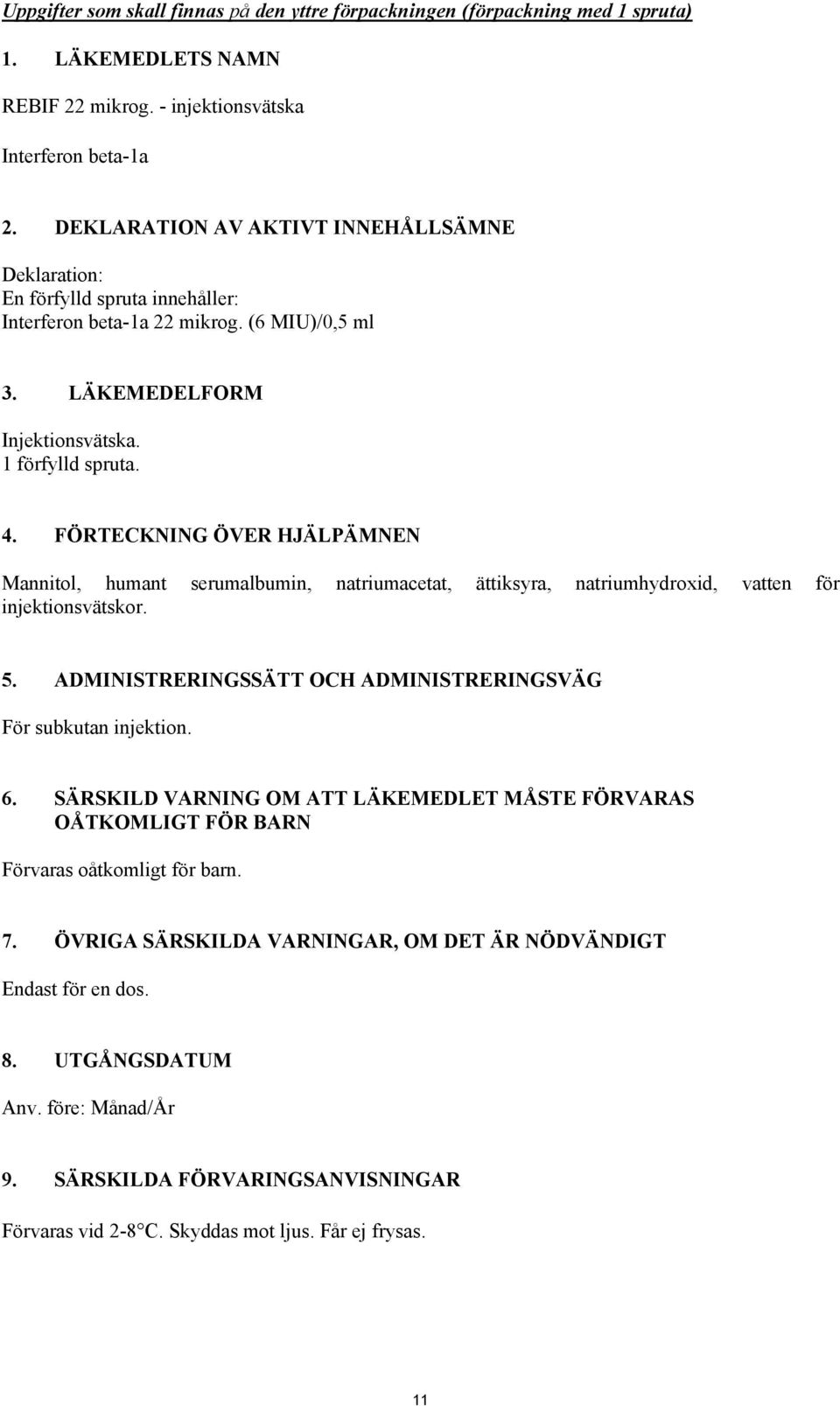 Uppgifter som skall finnas på den yttre förpackningen (förpackning med 1 spruta)

1. LÄKEMEDLETS NAMN

REBIF 22 mikrog. - injektionsvätska

Interferon beta-1a

2. DEKLARATION AV AKTIVT INNEHÅLLSÄMNE

Deklaration:
En förfylld spruta innehåller:
Interferon beta-1a 22 mikrog. (6 MIU)/0,5 ml

3. LÄKEMEDELFORM

Injektionsvätska.
1 förfylld spruta.

4. FÖRTECKNING ÖVER HJÄLPÄMNEN

Mannitol, humant serumalbumin, natriumacetat, ättiksyra, natriumhydroxid, vatten för injektionsvätskor.

5. ADMINISTRERINGSSÄTT OCH ADMINISTRERINGSVÄG

För subkutan injektion.

6. SÄRSKILD VARNING OM ATT LÄKEMEDLET MÅSTE FÖRVARAS OÅTKOMLIGT FÖR BARN

Förvaras oåtkomligt för barn.

7. ÖVRIGA SÄRSKILDA VARNINGAR, OM DET ÄR NÖDVÄNDIGT

Endast för en dos.

8. UTGÅNGSDATUM

Anv. före: Månad/År

9. SÄRSKILDA FÖRVARINGSANVISNINGAR

Förvaras vid 2-8°C. Skyddas mot ljus. Får ej frysas.

11